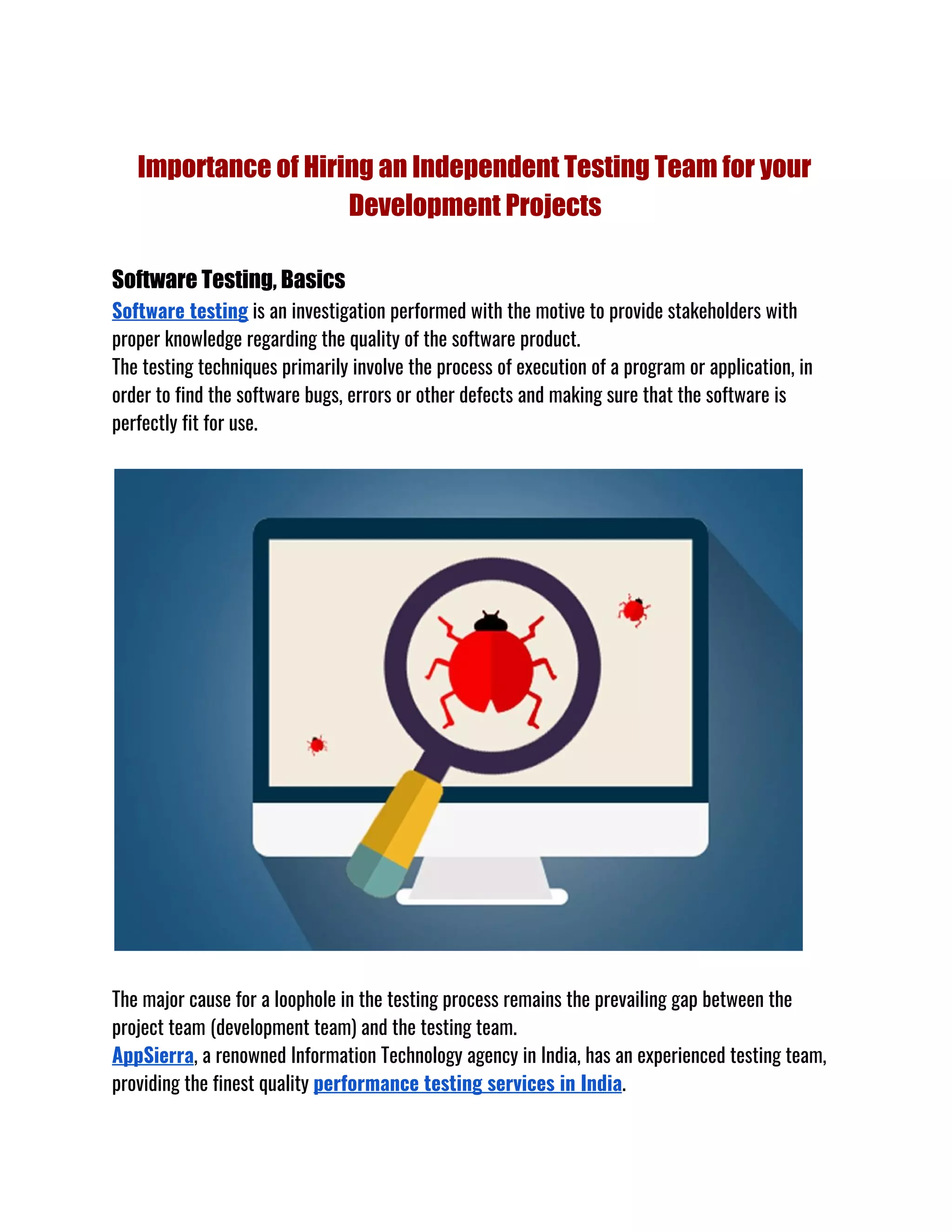 Importance of Hiring an Independent Testing Team for your Development Projects

Software Testing, Basics

Software testing is an investigation performed with the motive to provide stakeholders with proper knowledge regarding the quality of the software product.
The testing techniques primarily involve the process of execution of a program or application, in order to find the software bugs, errors or other defects and making sure that the software is perfectly fit for use.

The major cause for a loophole in the testing process remains the prevailing gap between the project team (development team) and the testing team.
AppSierra, a renowned Information Technology agency in India, has an experienced testing team, providing the finest quality performance testing services in India.